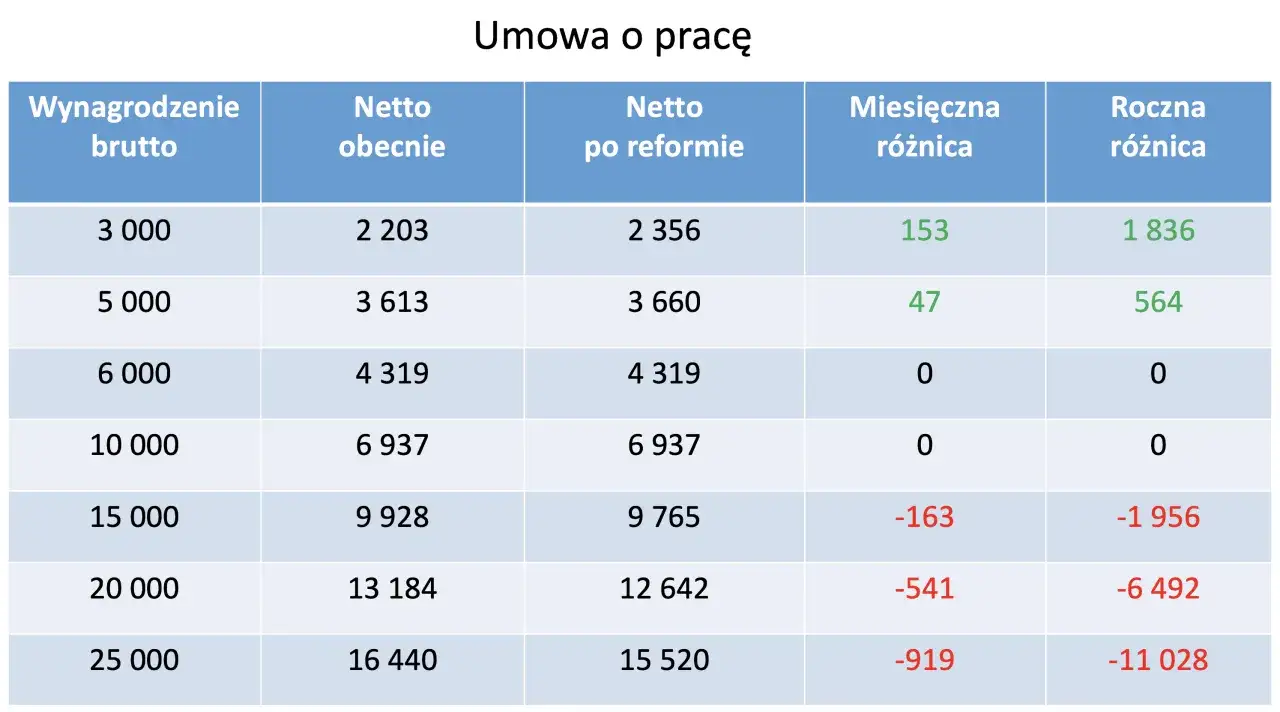 Umowa o pracę

| Wynagrodzenie brutto | Netto obecnie | Netto po reformie | Miesięczna różnica | Roczna różnica |
|---|---|---|---|---|
| 3 000 | 2 203 | 2 356 | 153 | 1 836 |
| 5 000 | 3 613 | 3 660 | 47 | 564 |
| 6 000 | 4 319 | 4 319 | 0 | 0 |
| 10 000 | 6 937 | 6 937 | 0 | 0 |
| 15 000 | 9 928 | 9 765 | -163 | -1 956 |
| 20 000 | 13 184 | 12 642 | -541 | -6 492 |
| 25 000 | 16 440 | 15 520 | -919 | -11 028 |